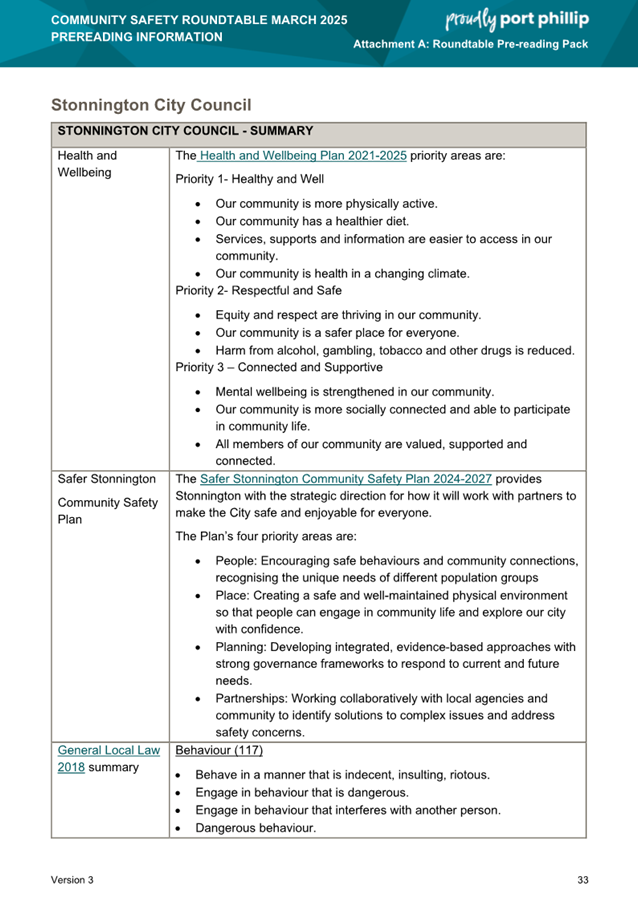 COMMUNITY SAFETY ROUNDTABLE MARCH 2025
PREREADING INFORMATION

proudly port phillip

Attachment A: Roundtable Pre-reading Pack

Stonnington City Council

| STONNINGTON CITY COUNCIL - SUMMARY | |
|---|---|
| Health and Wellbeing | The Health and Wellbeing Plan 2021-2025 priority areas are: Priority 1- Healthy and Well • Our community is more physically active. • Our community has a healthier diet. • Services, supports and information are easier to access in our community. • Our community is health in a changing climate. Priority 2- Respectful and Safe • Equity and respect are thriving in our community. • Our community is a safer place for everyone. • Harm from alcohol, gambling, tobacco and other drugs is reduced. Priority 3 – Connected and Supportive • Mental wellbeing is strengthened in our community. • Our community is more socially connected and able to participate in community life. • All members of our community are valued, supported and connected. |
| Safer Stonnington Community Safety Plan | The Safer Stonnington Community Safety Plan 2024-2027 provides Stonnington with the strategic direction for how it will work with partners to make the City safe and enjoyable for everyone. The Plan's four priority areas are: • People: Encouraging safe behaviours and community connections, recognising the unique needs of different population groups • Place: Creating a safe and well-maintained physical environment so that people can engage in community life and explore our city with confidence. • Planning: Developing integrated, evidence-based approaches with strong governance frameworks to respond to current and future needs. • Partnerships: Working collaboratively with local agencies and community to identify solutions to complex issues and address safety concerns. |
| General Local Law 2018 summary | Behaviour (117) • Behave in a manner that is indecent, insulting, riotous. • Engage in behaviour that is dangerous. • Engage in behaviour that interferes with another person. • Dangerous behaviour. |

Version 3

33